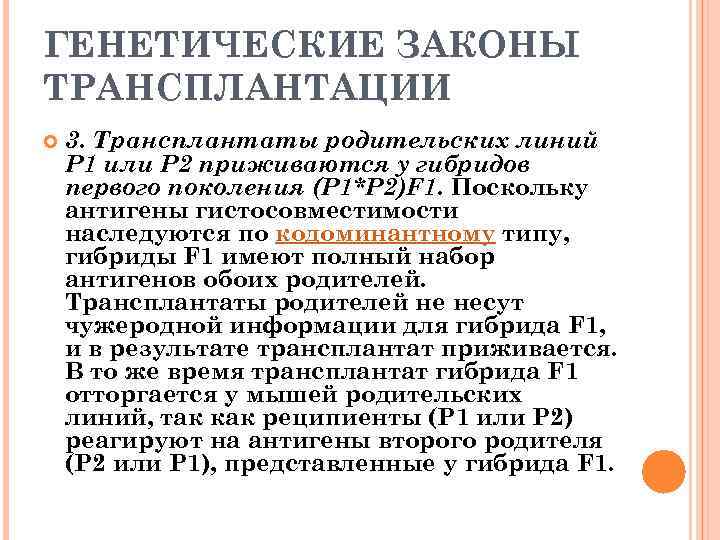 ГЕНЕТИЧЕСКИЕ ЗАКОНЫ ТРАНСПЛАНТАЦИИ

3. Трансплантаты родительских линий P1 или P2 приживаются у гибридов первого поколения (P1*P2)F1. Поскольку антигены гистосовместимости наследуются по кодоминантному типу, гибриды F1 имеют полный набор антигенов обоих родителей. Трансплантаты родителей не несут чужеродной информации для гибрида F1, и в результате трансплантат приживается. В то же время трансплантат гибрида F1 отторгается у мышей родительских линий, так как реципиенты (P1 или P2) реагируют на антигены второго родителя (P2 или P1), представленные у гибрида F1.